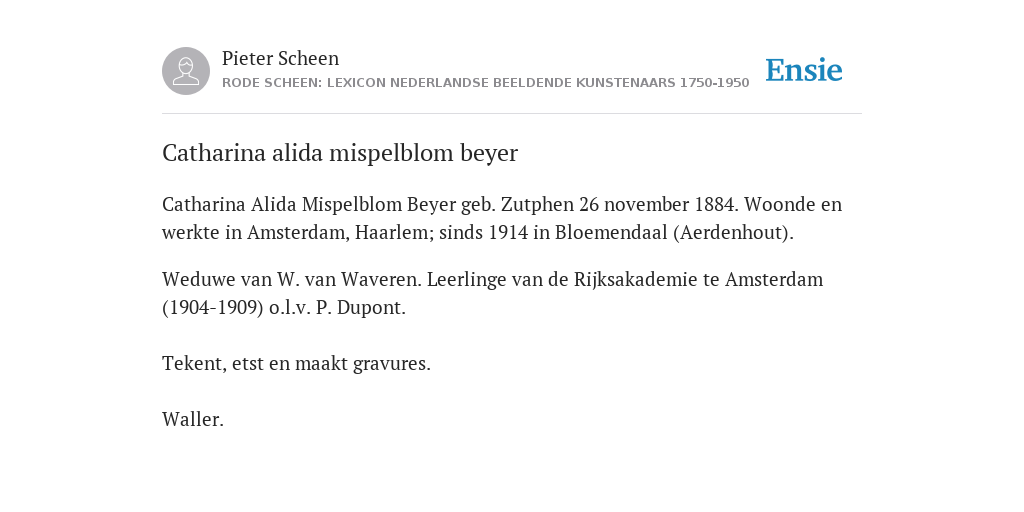 Pieter Scheen
RODE SCHEEN: LEXICON NEDERLANDSE BEELDENDE KUNSTENAARS 1750-1950

Ensie

Catharina alida mispelblom beyer

Catharina Alida Mispelblom Beyer geb. Zutphen 26 november 1884. Woonde en werkte in Amsterdam, Haarlem; sinds 1914 in Bloemendaal (Aerdenhout).

Weduwe van W. van Waveren. Leerlinge van de Rijksakademie te Amsterdam (1904-1909) o.l.v. P. Dupont.

Tekent, etst en maakt gravures.

Waller.